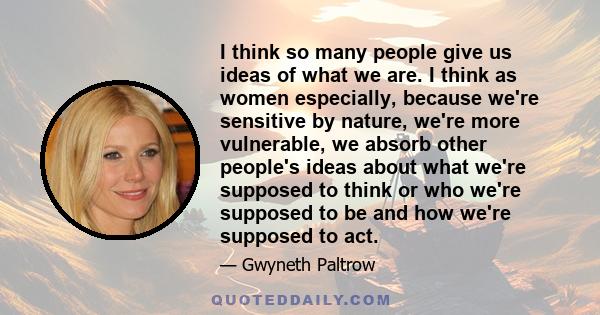 I think so many people give us ideas of what we are. I think as women especially, because we're sensitive by nature, we're more vulnerable, we absorb other people's ideas about what we're supposed to think or who we're supposed to be and how we're supposed to act.

— Gwyneth Paltrow

QUOTEDDAILY.COM